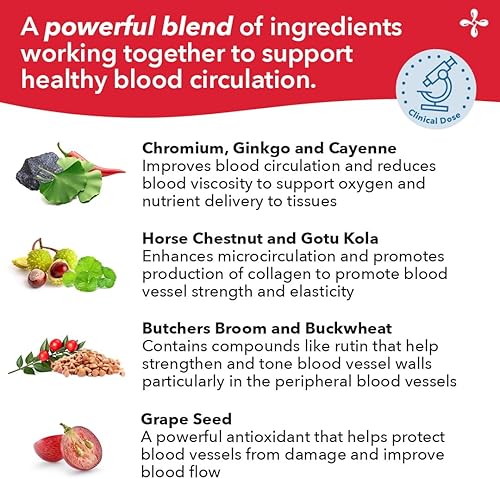 A powerful blend of ingredients working together to support healthy blood circulation.

Clinical Dose

Chromium, Ginkgo and Cayenne
Improves blood circulation and reduces blood viscosity to support oxygen and nutrient delivery to tissues

Horse Chestnut and Gotu Kola
Enhances microcirculation and promotes production of collagen to promote blood vessel strength and elasticity

Butchers Broom and Buckwheat
Contains compounds like rutin that help strengthen and tone blood vessel walls particularly in the peripheral blood vessels

Grape Seed
A powerful antioxidant that helps protect blood vessels from damage and improve blood flow